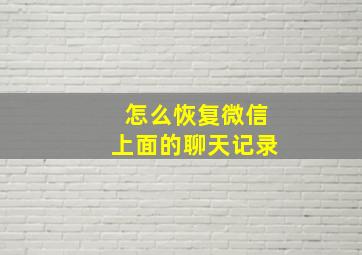 怎么恢复微信
上面的聊天记录